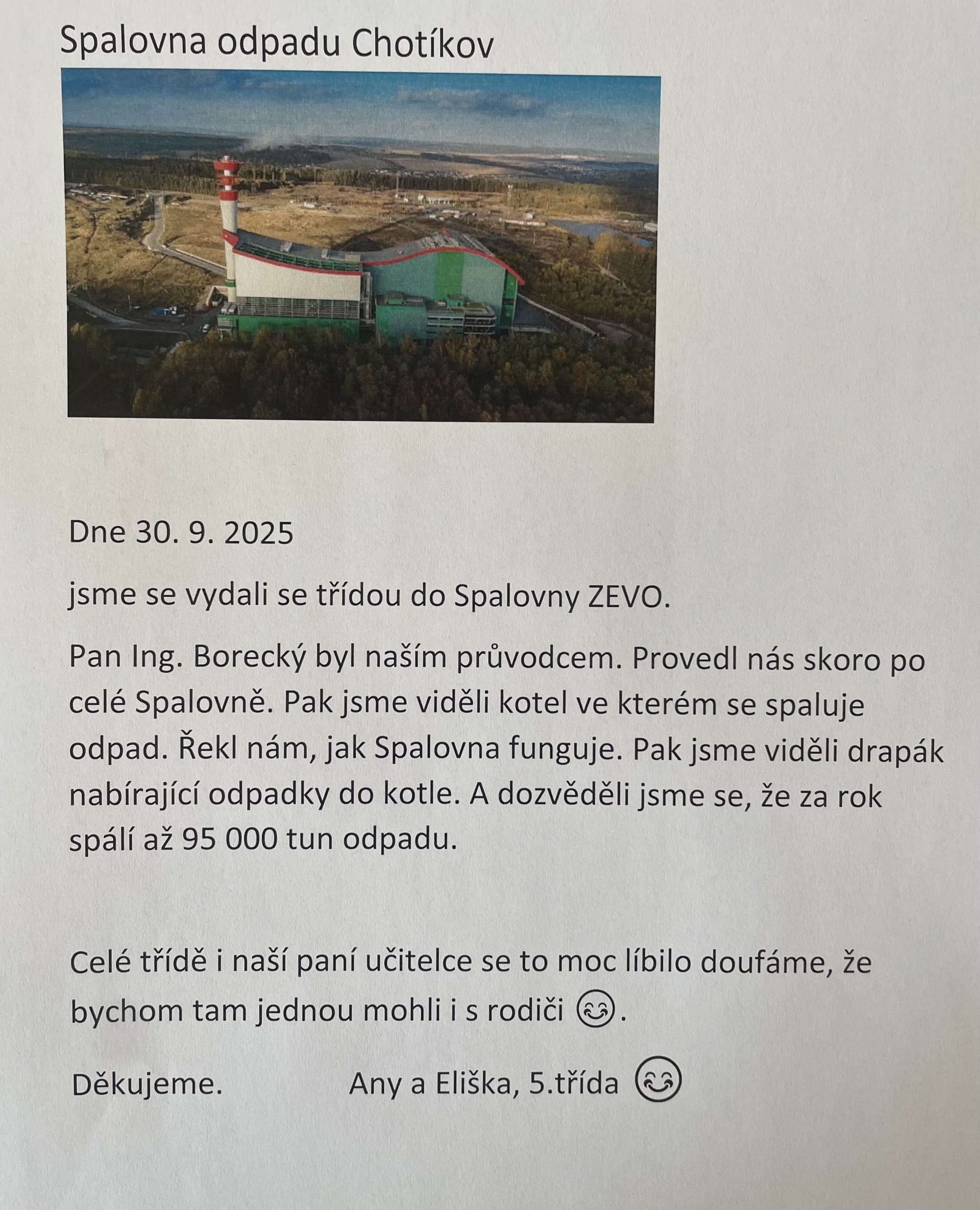 Spalovna odpadu Chotíkov

Dne 30. 9. 2025

jsme se vydali se třídou do Spalovny ZEVO.

Pan Ing. Borecký byl naším průvodcem. Provedl nás skoro po celé Spalovně. Pak jsme viděli kotel ve kterém se spaluje odpad. Řekl nám, jak Spalovna funguje. Pak jsme viděli drapák nabírající odpadky do kotle. A dozvěděli jsme se, že za rok spálí až 95 000 tun odpadu.

Celé třídě i naší paní učitelce se to moc líbilo doufáme, že bychom tam jednou mohli i s rodiči 😊.

Děkujeme.

Any a Eliška, 5.třída 😊